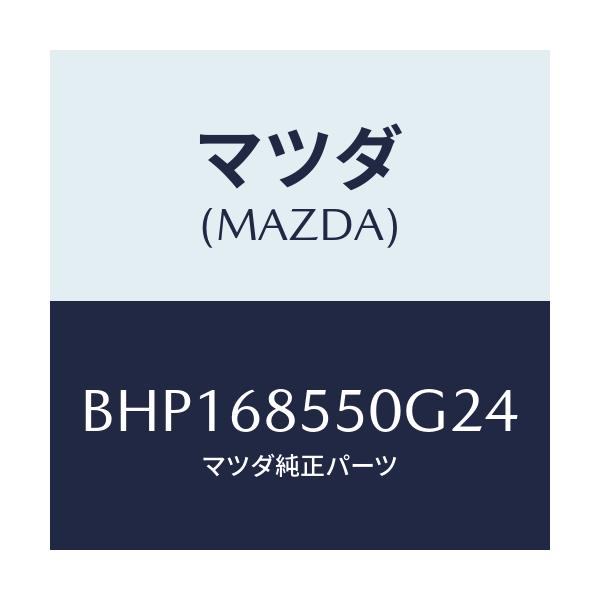 マツダ
(MAZDA)

BHP168550G24
マツダ純正パーツ